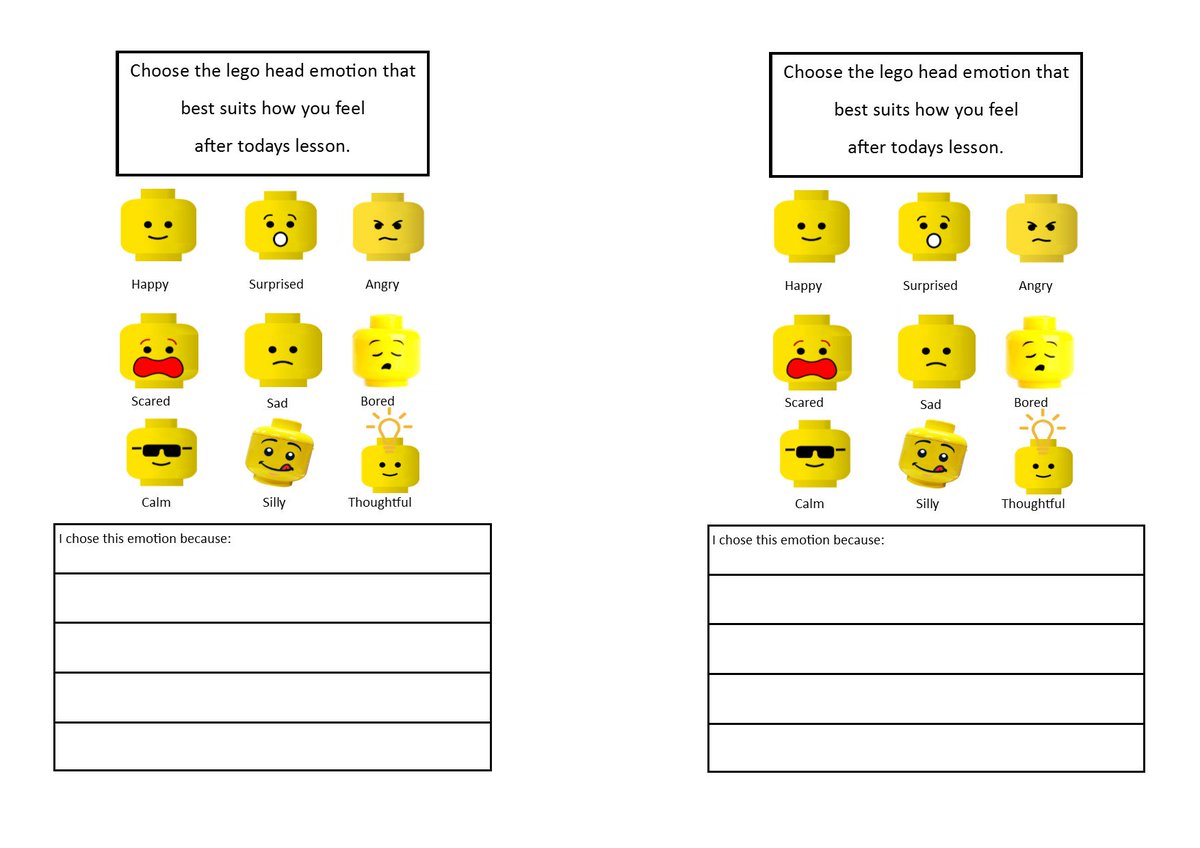 Choose the lego head emotion that best suits how you feel after todays lesson.

Happy Surprised Angry

Scared Sad Bored

Calm Silly Thoughtful

I chose this emotion because:

Choose the lego head emotion that best suits how you feel after todays lesson.

Happy Surprised Angry

Scared Sad Bored

Calm Silly Thoughtful

I chose this emotion because: